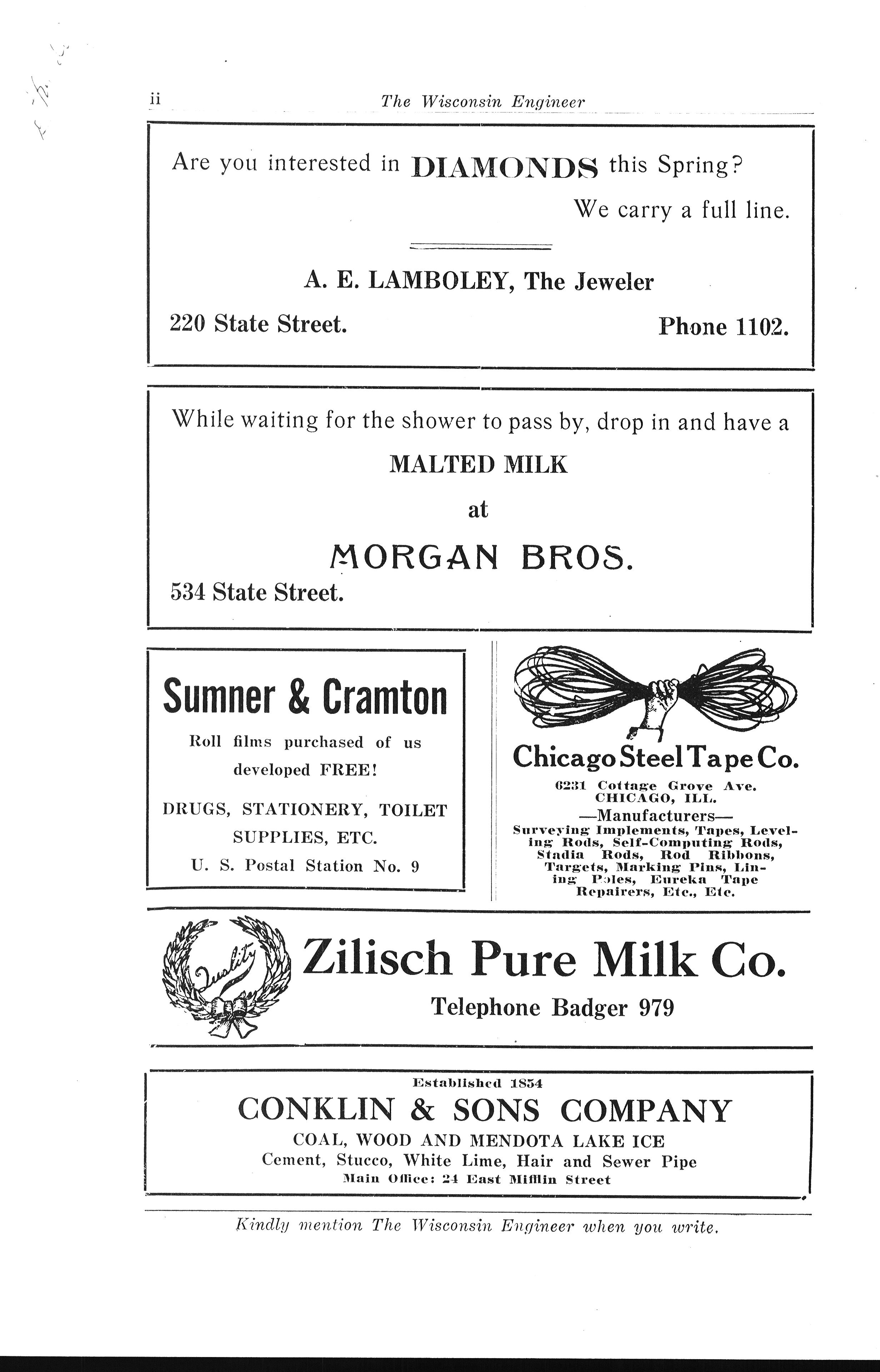 ii The Wisconsin Engineer

Are you interested in DIAMONDS this Spring?

We carry a full line.

A. E. LAMBOLEY, The Jeweler

220 State Street. Phone 1102.

While waiting for the shower to pass by, drop in and have a

MALTED MILK

at

MORGAN BROS.

534 State Street.

Sumner & Cramton

Roll films purchased of us developed FREE!

DRUGS, STATIONERY, TOILET SUPPLIES, ETC.

U. S. Postal Station No. 9

Chicago Steel Tape Co.

6231 Cottage Grove Ave. CHICAGO, ILL.

—Manufacturers—

Surveying Implements, Tapes, Leveling Rods, Self-Computing Rods, Stadia Rods, Rod Ribbons, Targets, Marking Pins, Lining Poles, Eureka Tape Repairers, Etc., Etc.

Quality

Zilisch Pure Milk Co.

Telephone Badger 979

Established 1854

CONKLIN & SONS COMPANY

COAL, WOOD AND MENDOTA LAKE ICE

Cement, Stucco, White Lime, Hair and Sewer Pipe

Main Office: 24 East Mifflin Street

Kindly mention The Wisconsin Engineer when you write.